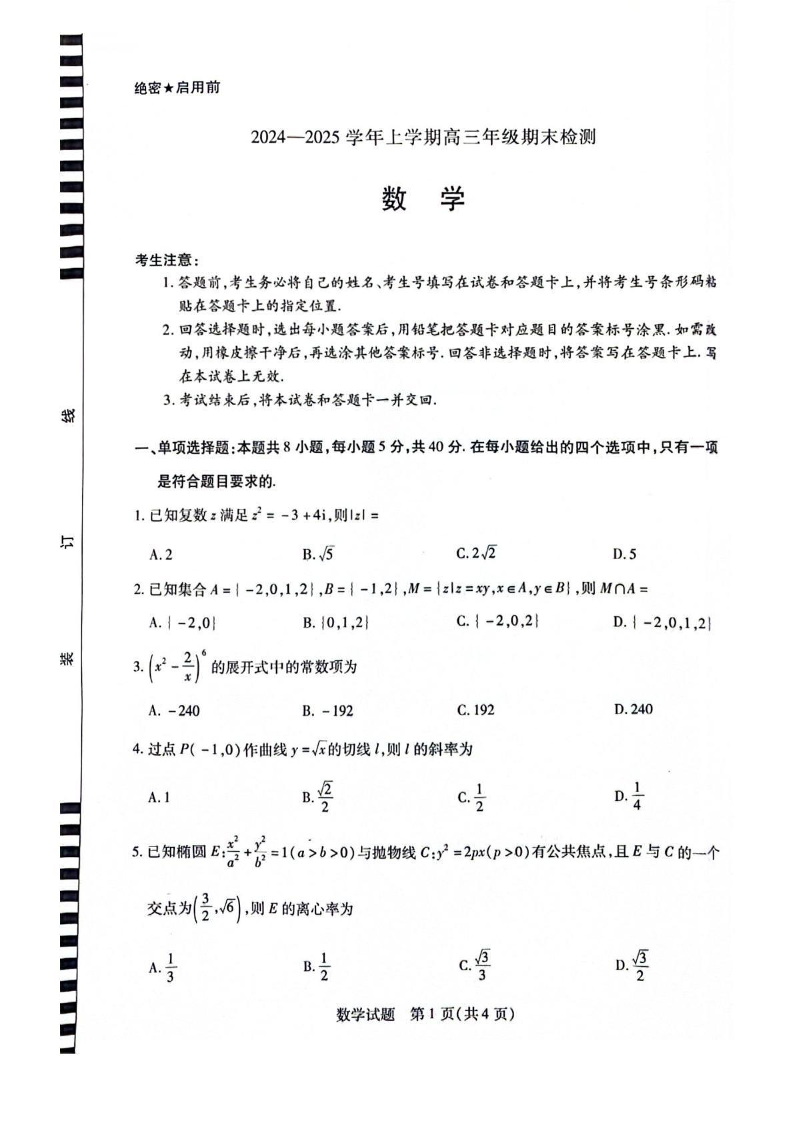 绝密★启用前

2024—2025 学年上学期高三年级期末检测

数 学

考生注意：

1. 答题前，考生务必将自己的姓名、考生号填写在试卷和答题卡上，并将考生号条形码粘贴在答题卡上的指定位置.

2. 回答选择题时，选出每小题答案后，用铅笔把答题卡对应题目的答案标号涂黑. 如需改动，用橡皮擦干净后，再选涂其他答案标号. 回答非选择题时，将答案写在答题卡上. 写在本试卷上无效.

3. 考试结束后，将本试卷和答题卡一并交回.

线

订

装

一、单项选择题：本题共 8 小题，每小题 5 分，共 40 分. 在每小题给出的四个选项中，只有一项是符合题目要求的.

1. 已知复数 $z$ 满足 $z^2=-3+4i$，则 $|z|=$

A. 2 B. $\sqrt{5}$ C. $2\sqrt{2}$ D. 5

2. 已知集合 $A=\{-2,0,1,2\}$，$B=\{-1,2\}$，$M=\{z|z=xy,x\in A,y\in B\}$，则 $M\cap A=$

A. $\{-2,0\}$ B. $\{0,1,2\}$ C. $\{-2,0,2\}$ D. $\{-2,0,1,2\}$

3. $\left(x^2-\frac{2}{x}\right)^6$ 的展开式中的常数项为

A. $-240$ B. $-192$ C. 192 D. 240

4. 过点 $P(-1,0)$ 作曲线 $y=\sqrt{x}$ 的切线 $l$，则 $l$ 的斜率为

A. 1 B. $\frac{\sqrt{2}}{2}$ C. $\frac{1}{2}$ D. $\frac{1}{4}$

5. 已知椭圆 $E:\frac{x^2}{a^2}+\frac{y^2}{b^2}=1(a>b>0)$ 与抛物线 $C:y^2=2px(p>0)$ 有公共焦点，且 $E$ 与 $C$ 的一个交点为 $\left(\frac{3}{2},\sqrt{6}\right)$，则 $E$ 的离心率为

A. $\frac{1}{3}$ B. $\frac{1}{2}$ C. $\frac{\sqrt{3}}{3}$ D. $\frac{\sqrt{3}}{2}$

数学试题 第 1 页（共 4 页）